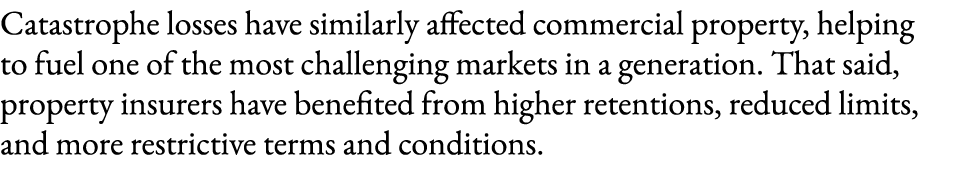 Catastrophe losses have similarly affected commercial property, helping to fuel one of the most challenging markets in a generation. That said, property insurers have benefited from higher retentions, reduced limits, and more restrictive terms and conditions.